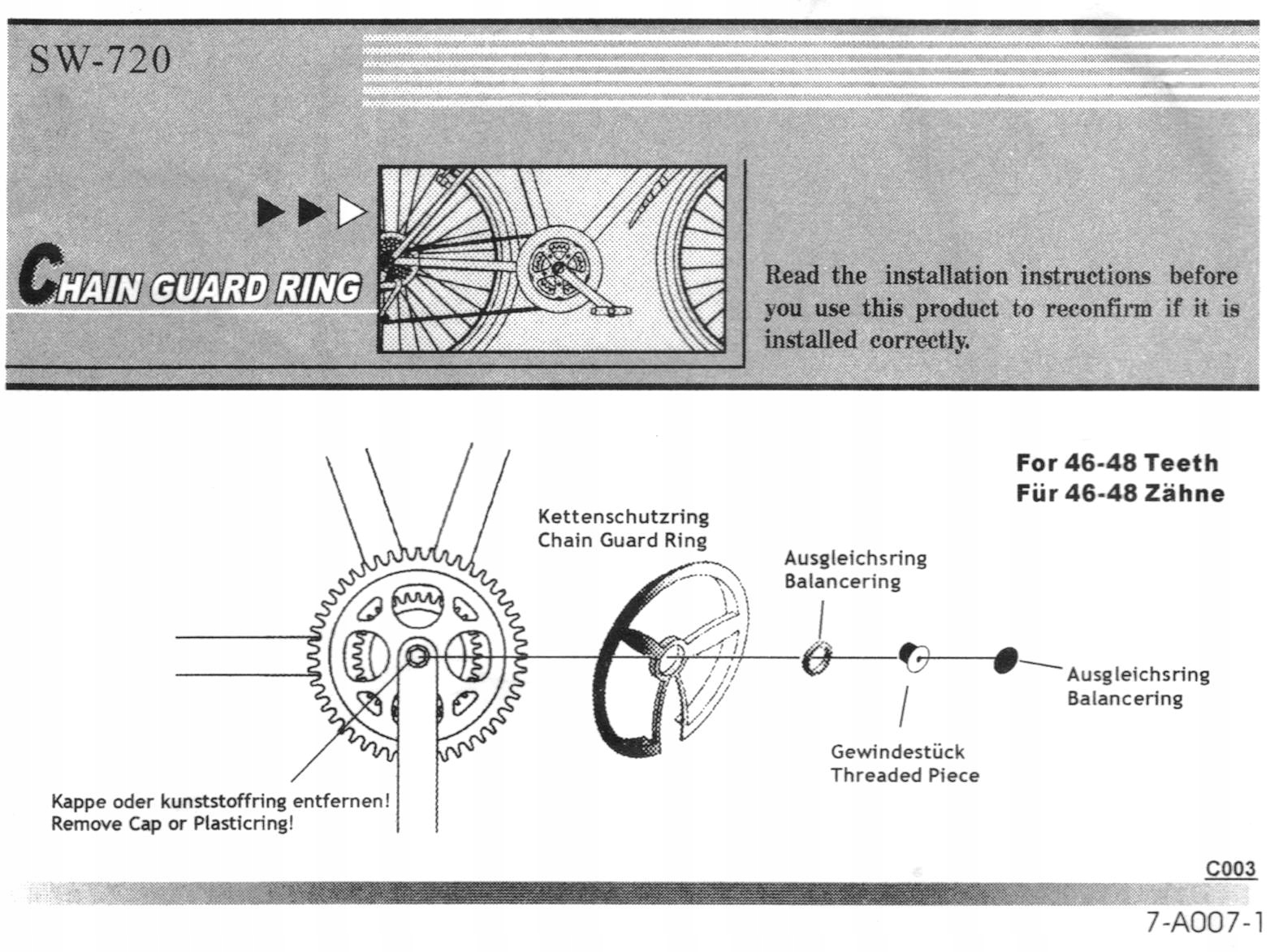 SW-720

CHAIN GUARD RING

Read the installation instructions before you use this product to reconfirm if it is installed correctly.

For 46-48 Teeth
Für 46-48 Zähne

Kettenschutzring
Chain Guard Ring

Ausgleichsring
Balancering

Ausgleichsring
Balancering

Gewindestück
Threaded Piece

Kappe oder kunststoffring entfernen!
Remove Cap or Plasticring!

C003

7-A007-1